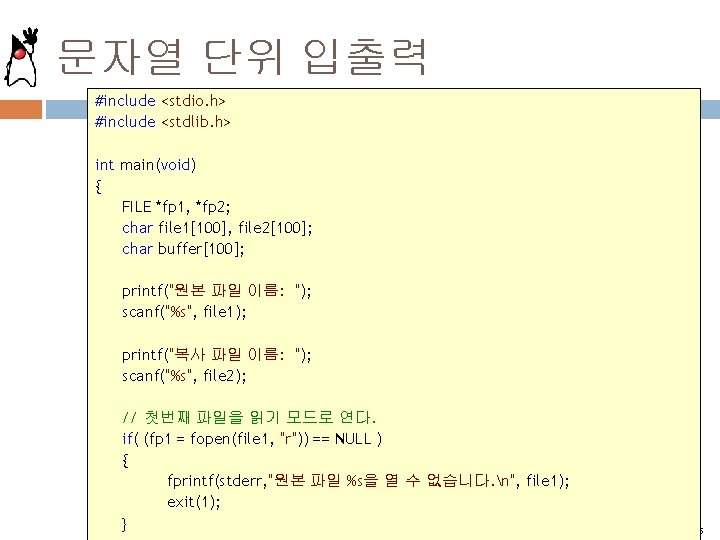 문자열 단위 입출력

#include <stdio.h>
#include <stdlib.h>

int main(void)
{
FILE *fp1, *fp2;
char file1[100], file2[100];
char buffer[100];

printf("원본 파일 이름: ");
scanf("%s", file1);

printf("복사 파일 이름: ");
scanf("%s", file2);

// 첫번째 파일을 읽기 모드로 연다.
if( (fp1 = fopen(file1, "r")) == NULL )
{
fprintf(stderr,"원본 파일 %s을 열 수 없습니다.\n", file1);
exit(1);
}